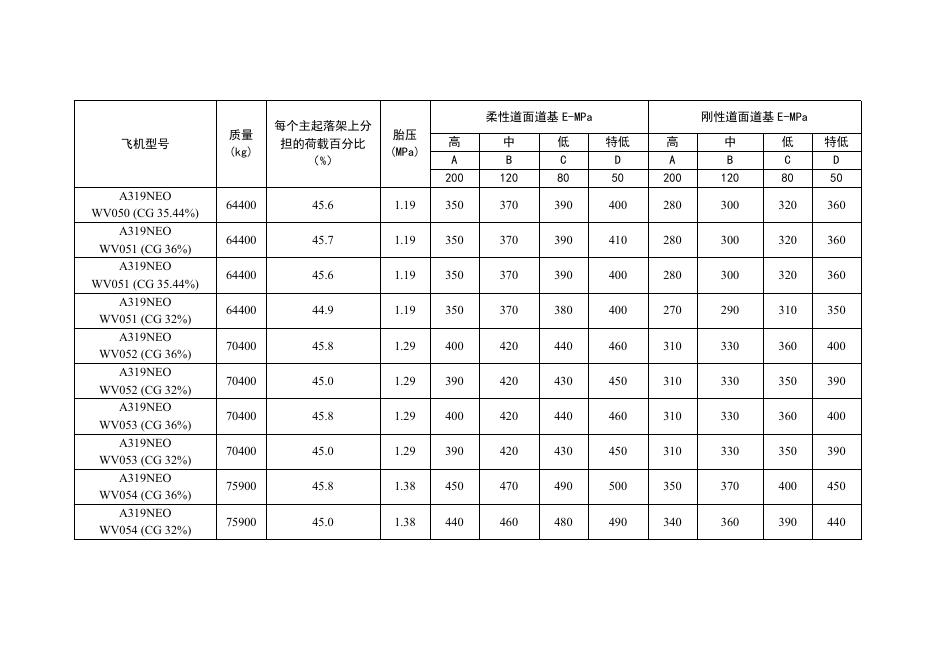 | 飞机型号 | 质量 (kg) | 每个主起落架上分担的荷载百分比 (%) | 胎压 (MPa) | 柔性道面道基 E-MPa | | | | 刚性道面道基 E-MPa | | | |
|---|---|---|---|---|---|---|---|---|---|---|---|
| | | | | 高 | 中 | 低 | 特低 | 高 | 中 | 低 | 特低 |
| | | | | A | B | C | D | A | B | C | D |
| | | | | 200 | 120 | 80 | 50 | 200 | 120 | 80 | 50 |
| A319NEO WV050 (CG 35.44%) | 64400 | 45.6 | 1.19 | 350 | 370 | 390 | 400 | 280 | 300 | 320 | 360 |
| A319NEO WV051 (CG 36%) | 64400 | 45.7 | 1.19 | 350 | 370 | 390 | 410 | 280 | 300 | 320 | 360 |
| A319NEO WV051 (CG 35.44%) | 64400 | 45.6 | 1.19 | 350 | 370 | 390 | 400 | 280 | 300 | 320 | 360 |
| A319NEO WV051 (CG 32%) | 64400 | 44.9 | 1.19 | 350 | 370 | 380 | 400 | 270 | 290 | 310 | 350 |
| A319NEO WV052 (CG 36%) | 70400 | 45.8 | 1.29 | 400 | 420 | 440 | 460 | 310 | 330 | 360 | 400 |
| A319NEO WV052 (CG 32%) | 70400 | 45.0 | 1.29 | 390 | 420 | 430 | 450 | 310 | 330 | 350 | 390 |
| A319NEO WV053 (CG 36%) | 70400 | 45.8 | 1.29 | 400 | 420 | 440 | 460 | 310 | 330 | 360 | 400 |
| A319NEO WV053 (CG 32%) | 70400 | 45.0 | 1.29 | 390 | 420 | 430 | 450 | 310 | 330 | 350 | 390 |
| A319NEO WV054 (CG 36%) | 75900 | 45.8 | 1.38 | 450 | 470 | 490 | 500 | 350 | 370 | 400 | 450 |
| A319NEO WV054 (CG 32%) | 75900 | 45.0 | 1.38 | 440 | 460 | 480 | 490 | 340 | 360 | 390 | 440 |